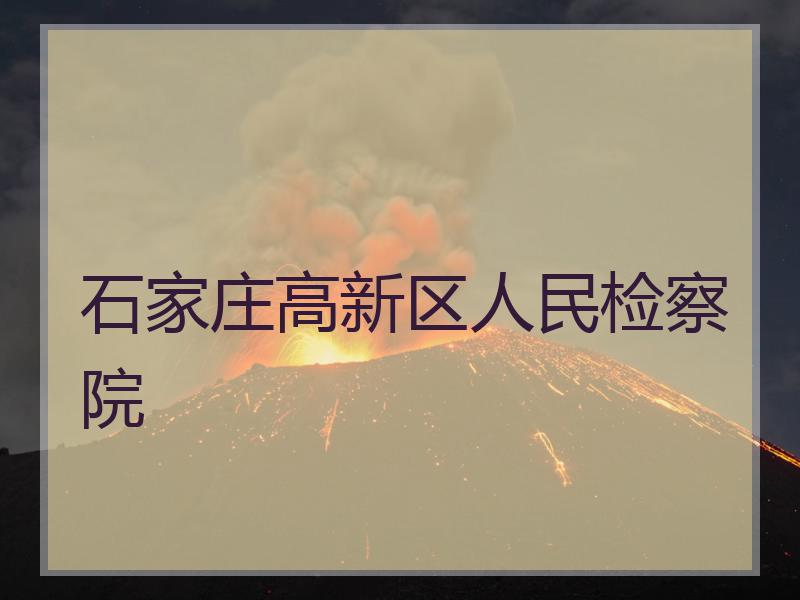 石家庄高新区人民检察院